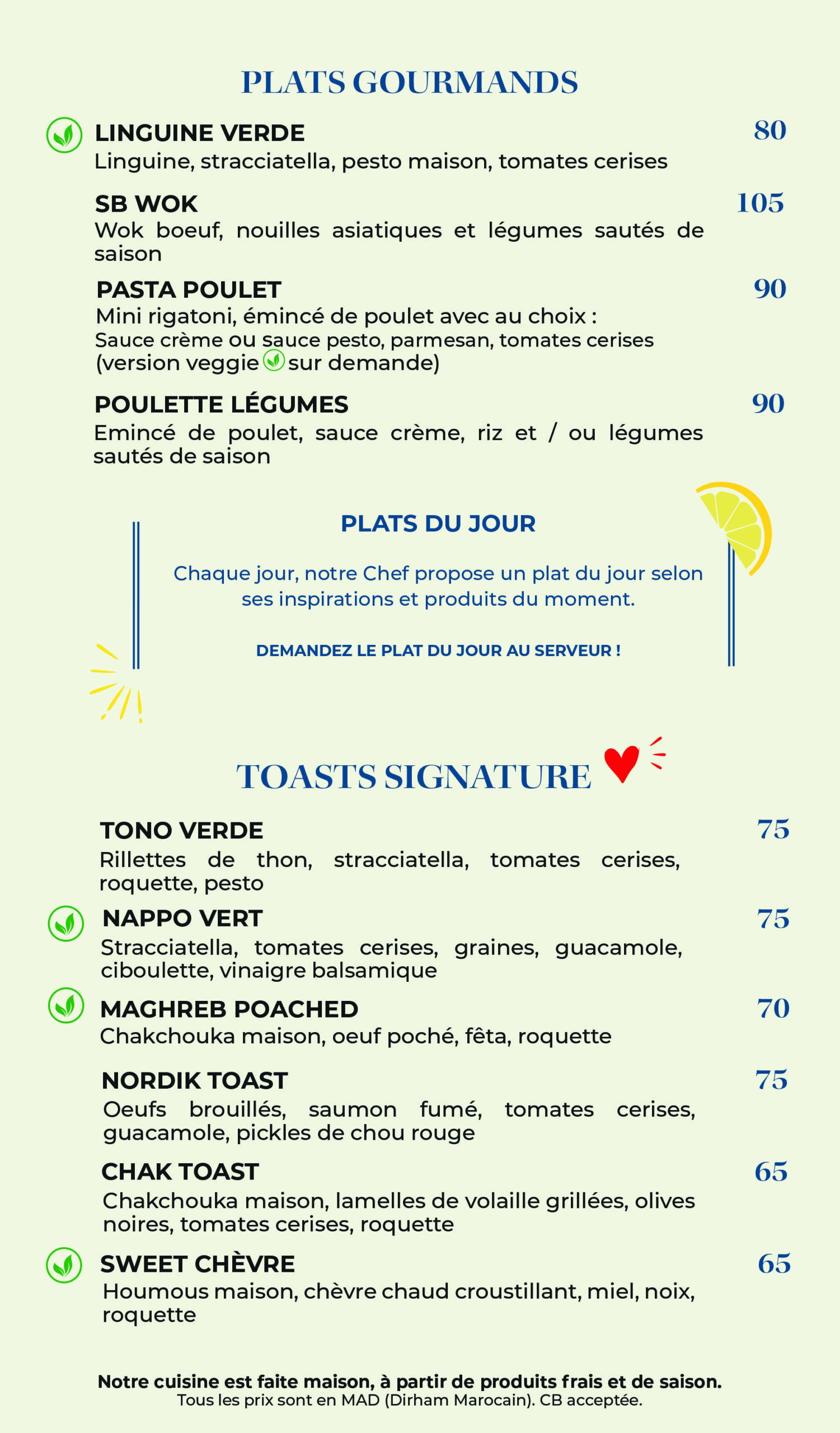 PLATS GOURMANDS

LINGUINE VERDE 80
Linguine, stracciatella, pesto maison, tomates cerises

SB WOK 105
Wok boeuf, nouilles asiatiques et légumes sautés de saison

PASTA POULET 90
Mini rigatoni, émincé de poulet avec au choix :
Sauce crème ou sauce pesto, parmesan, tomates cerises (version veggie sur demande)

POULETTE LÉGUMES 90
Emincé de poulet, sauce crème, riz et / ou légumes sautés de saison

PLATS DU JOUR

Chaque jour, notre Chef propose un plat du jour selon ses inspirations et produits du moment.

DEMANDEZ LE PLAT DU JOUR AU SERVEUR !

TOASTS SIGNATURE

TONO VERDE 75
Rillettes de thon, stracciatella, tomates cerises, roquette, pesto

NAPPO VERT 75
Stracciatella, tomates cerises, graines, guacamole, ciboulette, vinaigre balsamique

MAGHREB POACHED 70
Chakchouka maison, oeuf poché, fêta, roquette

NORDIK TOAST 75
Oeufs brouillés, saumon fumé, tomates cerises, guacamole, pickles de chou rouge

CHAK TOAST 65
Chakchouka maison, lamelles de volaille grillées, olives noires, tomates cerises, roquette

SWEET CHÈVRE 65
Houmous maison, chèvre chaud croustillant, miel, noix, roquette

Notre cuisine est faite maison, à partir de produits frais et de saison.
Tous les prix sont en MAD (Dirham Marocain). CB acceptée.